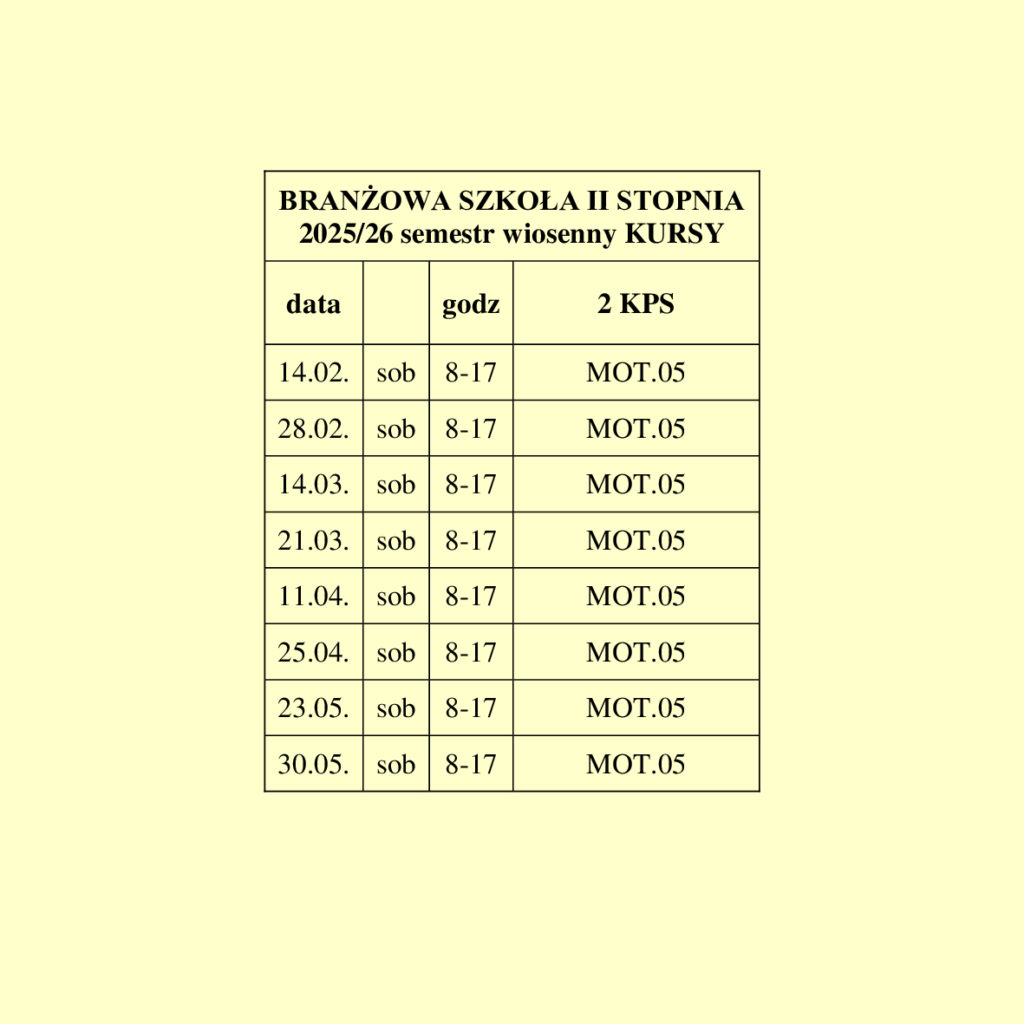 | BRANŻOWA SZKOŁA II STOPNIA 2025/26 semestr wiosenny KURSY | | | |
|---|---|---|---|
| data | | godz | 2 KPS |
| 14.02. | sob | 8-17 | MOT.05 |
| 28.02. | sob | 8-17 | MOT.05 |
| 14.03. | sob | 8-17 | MOT.05 |
| 21.03. | sob | 8-17 | MOT.05 |
| 11.04. | sob | 8-17 | MOT.05 |
| 25.04. | sob | 8-17 | MOT.05 |
| 23.05. | sob | 8-17 | MOT.05 |
| 30.05. | sob | 8-17 | MOT.05 |